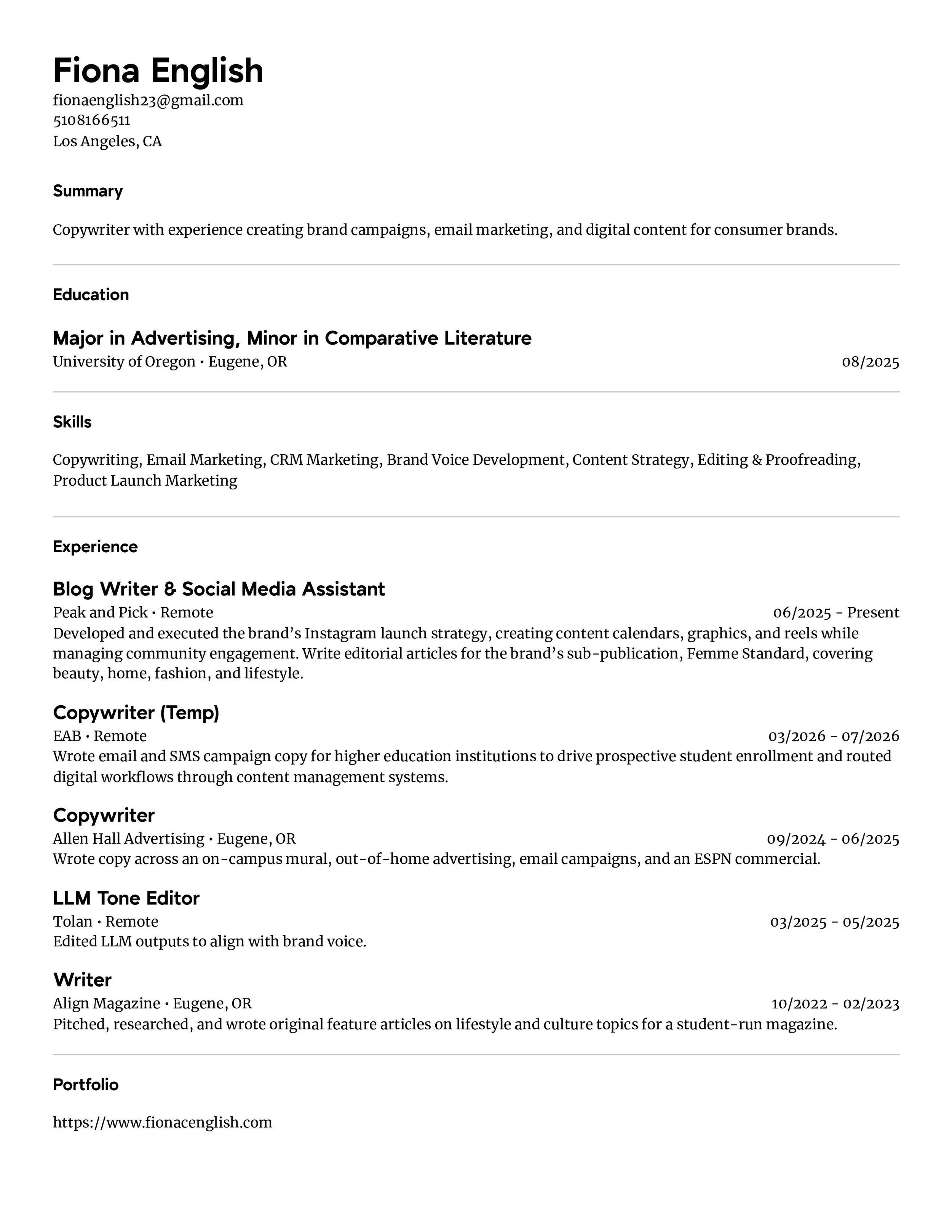 Fiona English
fionaenglish23@gmail.com
5108166511
Los Angeles, CA

Summary

Copywriter with experience creating brand campaigns, email marketing, and digital content for consumer brands.

Education

Major in Advertising, Minor in Comparative Literature
University of Oregon • Eugene, OR 08/2025

Skills

Copywriting, Email Marketing, CRM Marketing, Brand Voice Development, Content Strategy, Editing & Proofreading, Product Launch Marketing

Experience

Blog Writer & Social Media Assistant
Peak and Pick • Remote 06/2025 - Present
Developed and executed the brand's Instagram launch strategy, creating content calendars, graphics, and reels while managing community engagement. Write editorial articles for the brand's sub-publication, Femme Standard, covering beauty, home, fashion, and lifestyle.

Copywriter (Temp)
EAB • Remote 03/2026 - 07/2026
Wrote email and SMS campaign copy for higher education institutions to drive prospective student enrollment and routed digital workflows through content management systems.

Copywriter
Allen Hall Advertising • Eugene, OR 09/2024 - 06/2025
Wrote copy across an on-campus mural, out-of-home advertising, email campaigns, and an ESPN commercial.

LLM Tone Editor
Tolan • Remote 03/2025 - 05/2025
Edited LLM outputs to align with brand voice.

Writer
Align Magazine • Eugene, OR 10/2022 - 02/2023
Pitched, researched, and wrote original feature articles on lifestyle and culture topics for a student-run magazine.

Portfolio

https://www.fionacenglish.com